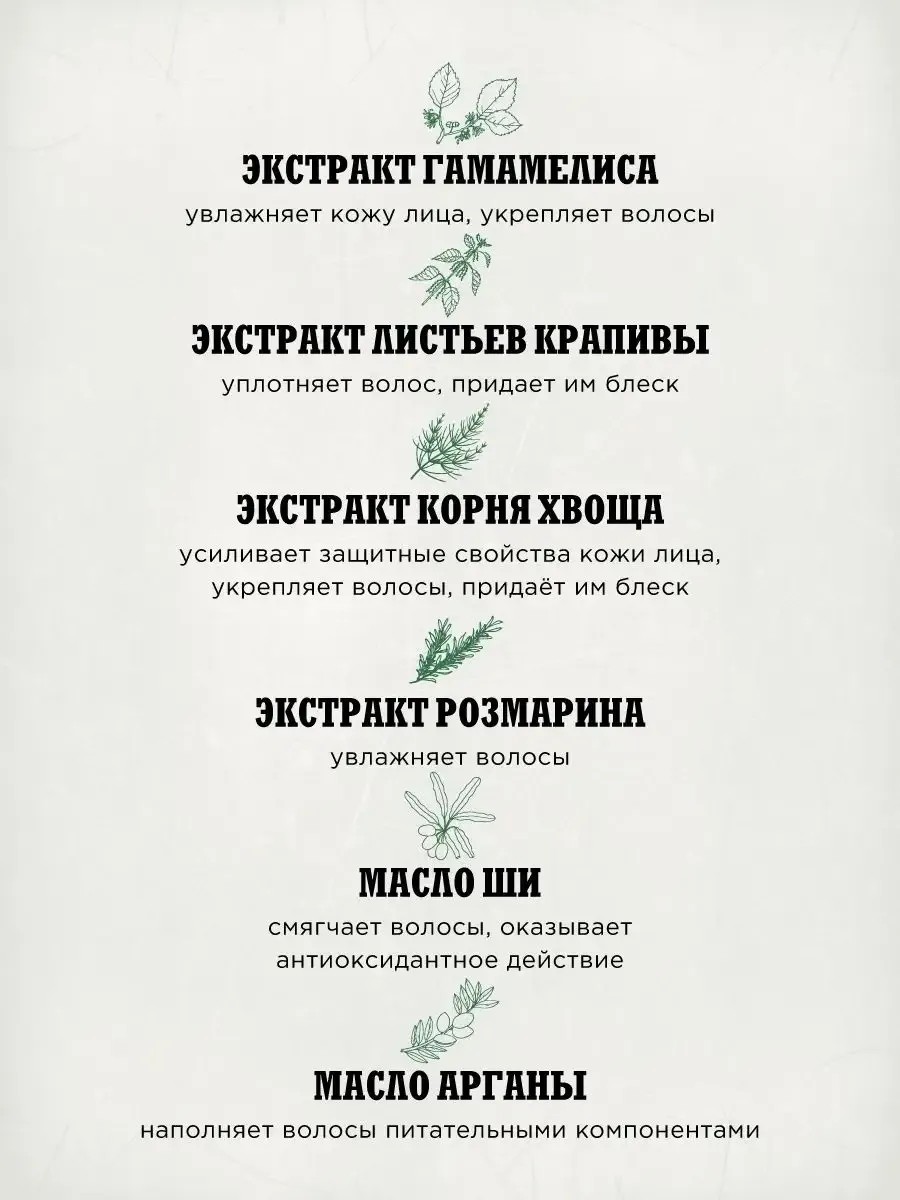 ЭКСТРАКТ ГАМАМЕЛИСА
увлажняет кожу лица, укрепляет волосы

ЭКСТРАКТ ЛИСТЬЕВ КРАПИВЫ
уплотняет волос, придает им блеск

ЭКСТРАКТ КОРНЯ ХВОЩА
усиливает защитные свойства кожи лица, укрепляет волосы, придаёт им блеск

ЭКСТРАКТ РОЗМАРИНА
увлажняет волосы

МАСЛО ШИ
смягчает волосы, оказывает антиоксидантное действие

МАСЛО АРГАНЫ
наполняет волосы питательными компонентами